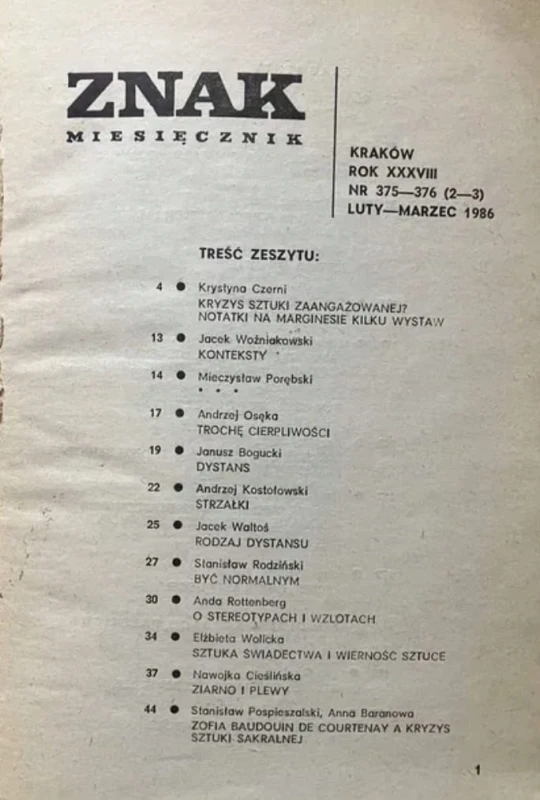 ZNAK
MIESIĘCZNIK

KRAKÓW
ROK XXXVIII
NR 375—376 (2—3)
LUTY—MARZEC 1986

TREŚĆ ZESZYTU:

4 ● Krystyna Czerni
KRYZYS SZTUKI ZAANGAŻOWANEJ? NOTATKI NA MARGINESIE KILKU WYSTAW

13 ● Jacek Woźniakowski
KONTEKSTY

14 ● Mieczysław Porębski
• • •

17 ● Andrzej Osęka
TROCHĘ CIERPLIWOŚCI

19 ● Janusz Bogucki
DYSTANS

22 ● Andrzej Kostołowski
STRZAŁKI

25 ● Jacek Waltoś
RODZAJ DYSTANSU

27 ● Stanisław Rodziński
BYĆ NORMALNYM

30 ● Anda Rottenberg
O STEREOTYPACH I WZLOTACH

34 ● Elżbieta Wolicka
SZTUKA ŚWIADECTWA I WIERNOŚĆ SZTUCE

37 ● Nawojka Cieślińska
ZIARNO I PLEWY

44 ● Stanisław Pospieszalski, Anna Baranowa
ZOFIA BAUDOUIN DE COURTENAY A KRYZYS SZTUKI SAKRALNEJ

1